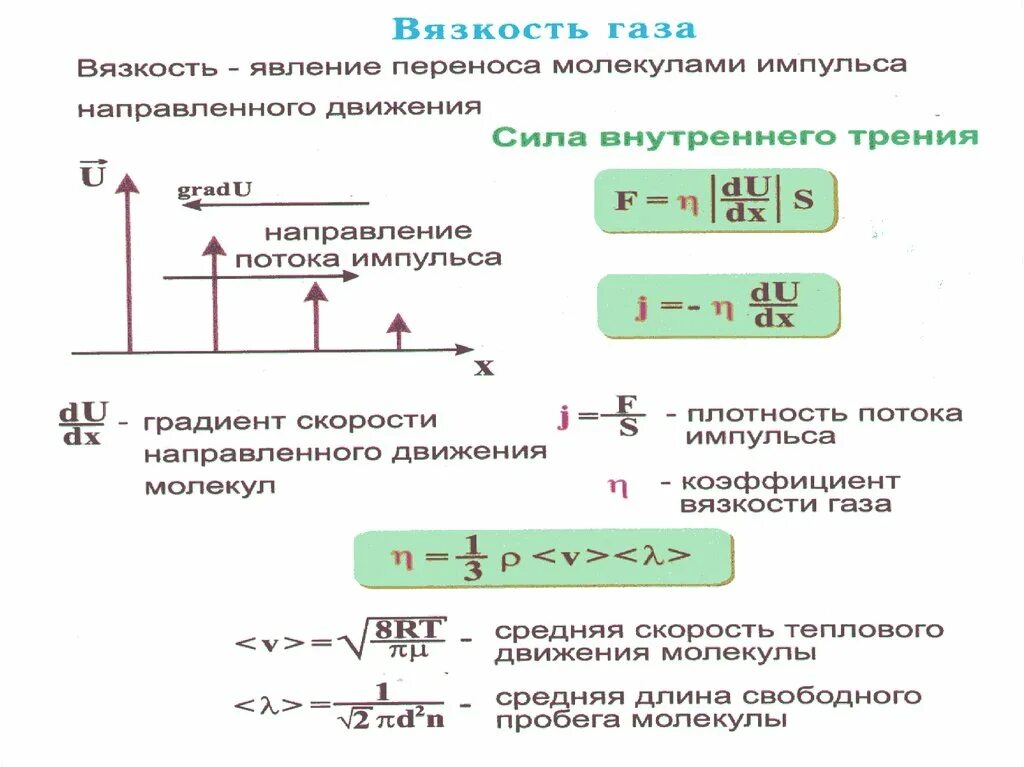 Вязкость газа

Вязкость - явление переноса молекулами импульса направленного движения

Сила внутреннего трения

$\vec{U}$

gradU

направление потока импульса

x

$F = \eta \left|\frac{dU}{dx}\right| S$

$j = -\eta \frac{dU}{dx}$

$\frac{dU}{dx}$ - градиент скорости направленного движения молекул

$j = \frac{F}{S}$ - плотность потока импульса

$\eta$ - коэффициент вязкости газа

$\eta = \frac{1}{3} \rho <v><\lambda>$

$<v> = \sqrt{\frac{8RT}{\pi\mu}}$ - средняя скорость теплового движения молекулы

$<\lambda> = \frac{1}{\sqrt{2}\pi d^2 n}$ - средняя длина свободного пробега молекулы